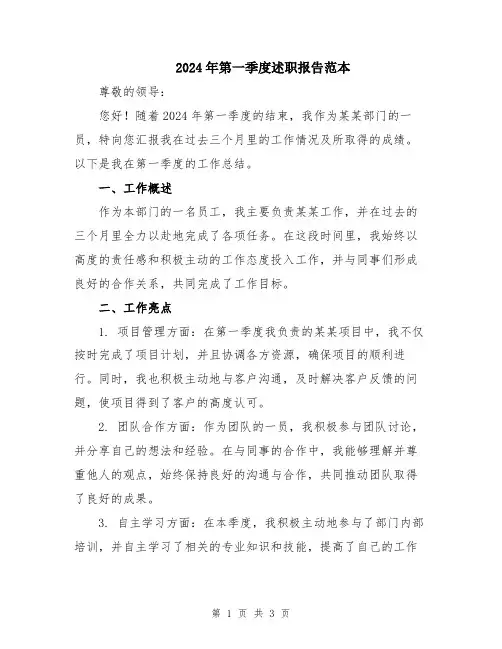 2024年第一季度述职报告范本

尊敬的领导：

您好！随着2024年第一季度的结束，我作为某某部门的一员，特向您汇报我在过去三个月里的工作情况及所取得的成绩。以下是我在第一季度的工作总结。

一、工作概述

作为本部门的一名员工，我主要负责某某工作，并在过去的三个月里全力以赴地完成了各项任务。在这段时间里，我始终以高度的责任感和积极主动的工作态度投入工作，并与同事们形成良好的合作关系，共同完成了工作目标。

二、工作亮点

1. 项目管理方面：在第一季度我负责的某某项目中，我不仅按时完成了项目计划，并且协调各方资源，确保项目的顺利进行。同时，我也积极主动地与客户沟通，及时解决客户反馈的问题，使项目得到了客户的高度认可。

2. 团队合作方面：作为团队的一员，我积极参与团队讨论，并分享自己的想法和经验。在与同事的合作中，我能够理解并尊重他人的观点，始终保持良好的沟通与合作，共同推动团队取得了良好的成果。

3. 自主学习方面：在本季度，我积极主动地参与了部门内部培训，并自主学习了相关的专业知识和技能，提高了自己的工作

第 1 页 共 3 页